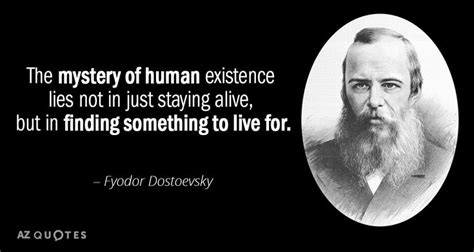 The mystery of human existence lies not in just staying alive, but in finding something to live for.

– Fyodor Dostoevsky

AZ QUOTES